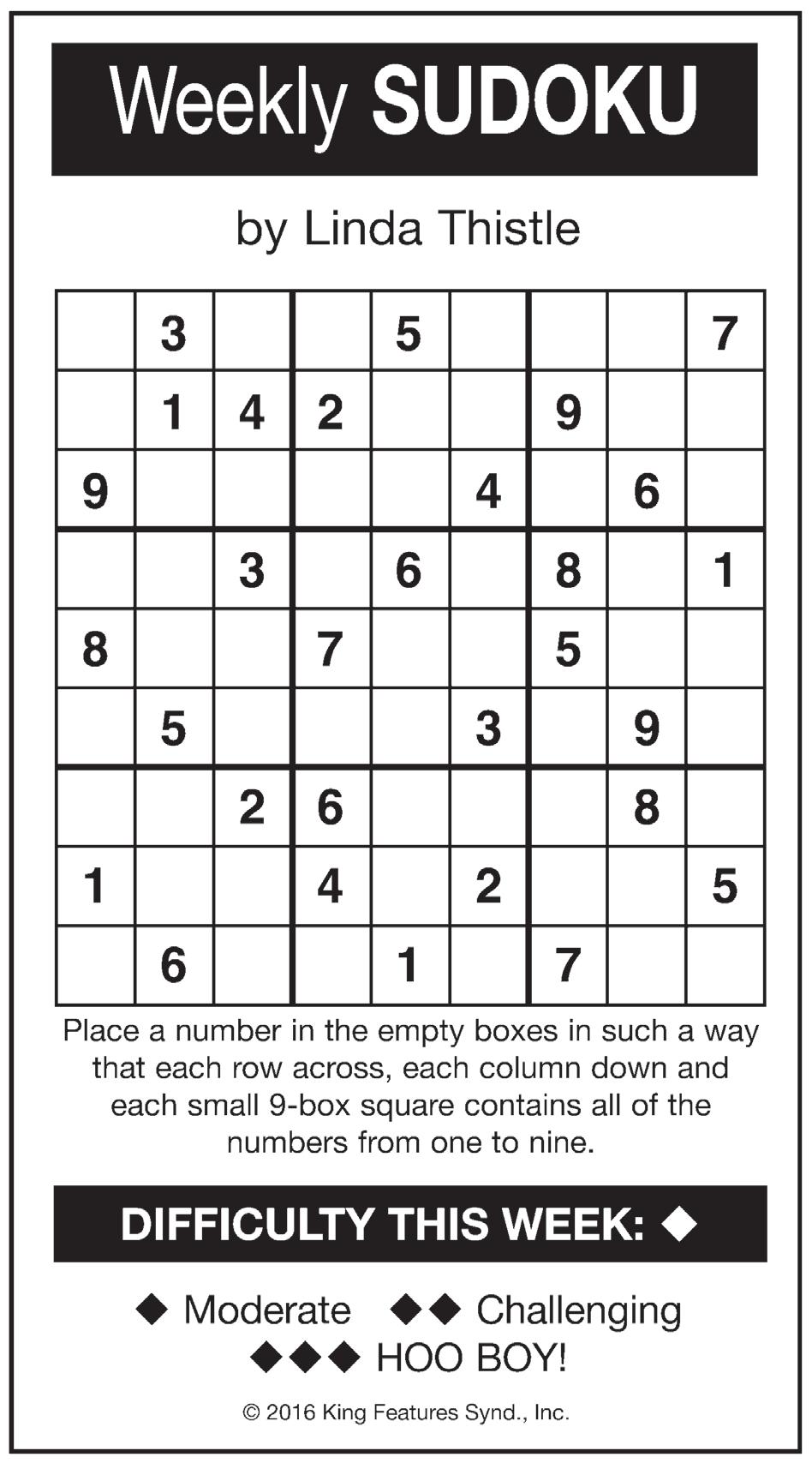 Weekly SUDOKU

by Linda Thistle

|  | 3 |  |  | 5 |  |  |  | 7 |
|---|---|---|---|---|---|---|---|---|
|  | 1 | 4 | 2 |  |  | 9 |  |  |
| 9 |  |  |  |  | 4 |  | 6 |  |
|  |  | 3 |  | 6 |  | 8 |  | 1 |
| 8 |  |  | 7 |  |  | 5 |  |  |
|  | 5 |  |  |  | 3 |  | 9 |  |
|  |  | 2 | 6 |  |  |  | 8 |  |
| 1 |  |  | 4 |  | 2 |  |  | 5 |
|  | 6 |  |  | 1 |  | 7 |  |  |

Place a number in the empty boxes in such a way that each row across, each column down and each small 9-box square contains all of the numbers from one to nine.

DIFFICULTY THIS WEEK: ◆

◆ Moderate ◆◆ Challenging
◆◆◆ HOO BOY!

© 2016 King Features Synd., Inc.